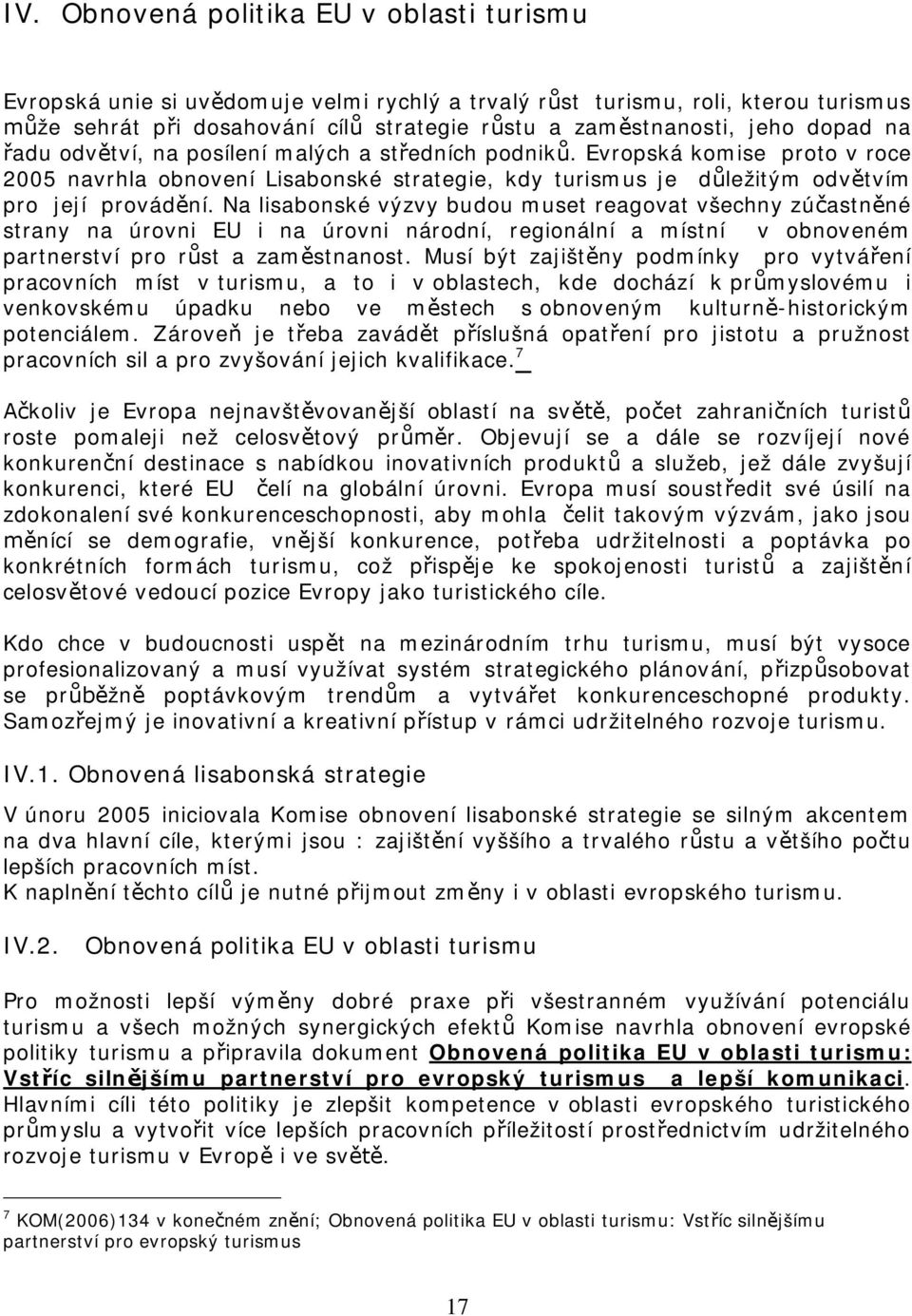 IV. Obnovená politika EU v oblasti turismu

Evropská unie si uvědomuje velmi rychlý a trvalý růst turismu, roli, kterou turismus může sehrát při dosahování cílů strategie růstu a zaměstnanosti, jeho dopad na řadu odvětví, na posílení malých a středních podniků. Evropská komise proto v roce 2005 navrhla obnovení Lisabonské strategie, kdy turismus je důležitým odvětvím pro její provádění. Na lisabonské výzvy budou muset reagovat všechny zúčastněné strany na úrovni EU i na úrovni národní, regionální a místní v obnoveném partnerství pro růst a zaměstnanost. Musí být zajištěny podmínky pro vytváření pracovních míst v turismu, a to i v oblastech, kde dochází k průmyslovému i venkovskému úpadku nebo ve městech s obnoveným kulturně-historickým potenciálem. Zároveň je třeba zavádět příslušná opatření pro jistotu a pružnost pracovních sil a pro zvyšování jejich kvalifikace.$^7$

Ačkoliv je Evropa nejnavštěvovanější oblastí na světě, počet zahraničních turistů roste pomaleji než celosvětový průměr. Objevují se a dále se rozvíjejí nové konkurenční destinace s nabídkou inovativních produktů a služeb, jež dále zvyšují konkurenci, které EU čelí na globální úrovni. Evropa musí soustředit své úsilí na zdokonalení své konkurenceschopnosti, aby mohla čelit takovým výzvám, jako jsou měnící se demografie, vnější konkurence, potřeba udržitelnosti a poptávka po konkrétních formách turismu, což přispěje ke spokojenosti turistů a zajištění celosvětové vedoucí pozice Evropy jako turistického cíle.

Kdo chce v budoucnosti uspět na mezinárodním trhu turismu, musí být vysoce profesionalizovaný a musí využívat systém strategického plánování, přizpůsobovat se průběžně poptávkovým trendům a vytvářet konkurenceschopné produkty. Samozřejmý je inovativní a kreativní přístup v rámci udržitelného rozvoje turismu.

IV.1. Obnovená lisabonská strategie

V únoru 2005 iniciovala Komise obnovení lisabonské strategie se silným akcentem na dva hlavní cíle, kterými jsou : zajištění vyššího a trvalého růstu a většího počtu lepších pracovních míst.
K naplnění těchto cílů je nutné přijmout změny i v oblasti evropského turismu.

IV.2. Obnovená politika EU v oblasti turismu

Pro možnosti lepší výměny dobré praxe při všestranném využívání potenciálu turismu a všech možných synergických efektů Komise navrhla obnovení evropské politiky turismu a připravila dokument Obnovená politika EU v oblasti turismu: Vstříc silnějšímu partnerství pro evropský turismus a lepší komunikaci. Hlavními cíli této politiky je zlepšit kompetence v oblasti evropského turistického průmyslu a vytvořit více lepších pracovních příležitostí prostřednictvím udržitelného rozvoje turismu v Evropě i ve světě.

$^7$ KOM(2006)134 v konečném znění; Obnovená politika EU v oblasti turismu: Vstříc silnějšímu partnerství pro evropský turismus

17